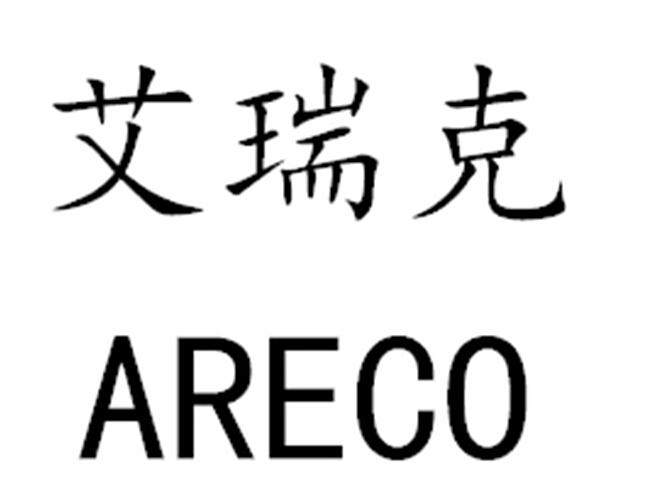 艾瑞克
ARECO